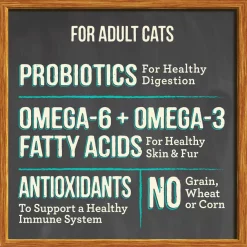 FOR ADULT CATS

PROBIOTICS For Healthy Digestion

OMEGA-6 + OMEGA-3 FATTY ACIDS For Healthy Skin & Fur

ANTIOXIDANTS To Support a Healthy Immune System

NO Grain, Wheat or Corn